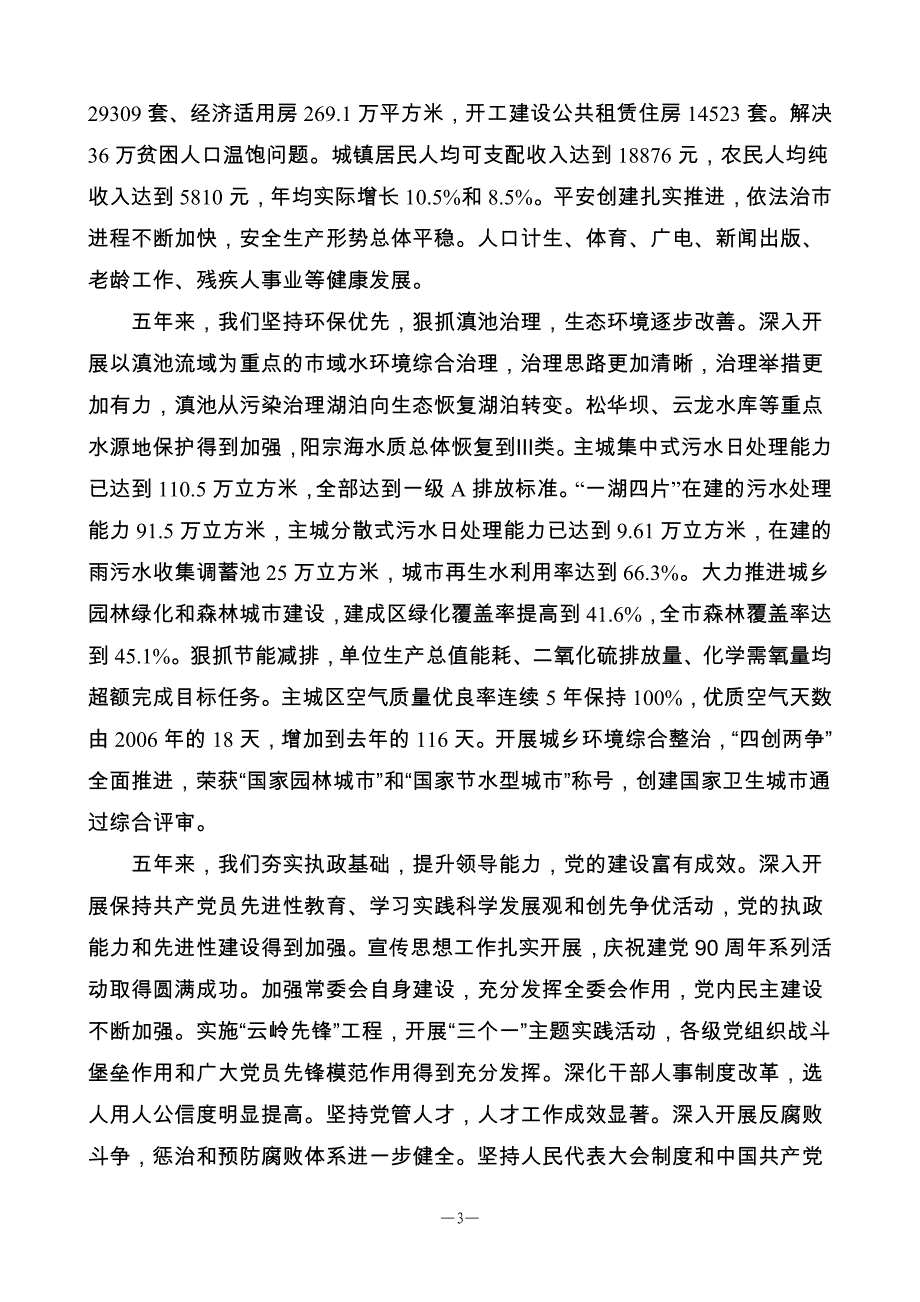 29309 套、经济适用房 269.1 万平方米，开工建设公共租赁住房 14523 套。解决 36 万贫困人口温饱问题。城镇居民人均可支配收入达到 18876 元，农民人均纯收入达到 5810 元，年均实际增长 10.5%和 8.5%。平安创建扎实推进，依法治市进程不断加快，安全生产形势总体平稳。人口计生、体育、广电、新闻出版、老龄工作、残疾人事业等健康发展。

五年来，我们坚持环保优先，狠抓滇池治理，生态环境逐步改善。深入开展以滇池流域为重点的市域水环境综合治理，治理思路更加清晰，治理举措更加有力，滇池从污染治理湖泊向生态恢复湖泊转变。松华坝、云龙水库等重点水源地保护得到加强，阳宗海水质总体恢复到III类。主城集中式污水日处理能力已达到 110.5 万立方米，全部达到一级 A 排放标准。“一湖四片”在建的污水处理能力 91.5 万立方米，主城分散式污水日处理能力已达到 9.61 万立方米，在建的雨污水收集调蓄池 25 万立方米，城市再生水利用率达到 66.3%。大力推进城乡园林绿化和森林城市建设，建成区绿化覆盖率提高到 41.6%，全市森林覆盖率达到 45.1%。狠抓节能减排，单位生产总值能耗、二氧化硫排放量、化学需氧量均超额完成目标任务。主城区空气质量优良率连续 5 年保持 100%，优质空气天数由 2006 年的 18 天，增加到去年的 116 天。开展城乡环境综合整治，“四创两争”全面推进，荣获“国家园林城市”和“国家节水型城市”称号，创建国家卫生城市通过综合评审。

五年来，我们夯实执政基础，提升领导能力，党的建设富有成效。深入开展保持共产党员先进性教育、学习实践科学发展观和创先争优活动，党的执政能力和先进性建设得到加强。宣传思想工作扎实开展，庆祝建党 90 周年系列活动取得圆满成功。加强常委会自身建设，充分发挥全委会作用，党内民主建设不断加强。实施“云岭先锋”工程，开展“三个一”主题实践活动，各级党组织战斗堡垒作用和广大党员先锋模范作用得到充分发挥。深化干部人事制度改革，选人用人公信度明显提高。坚持党管人才，人才工作成效显著。深入开展反腐败斗争，惩治和预防腐败体系进一步健全。坚持人民代表大会制度和中国共产党

—3—